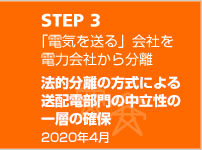 STEP 3
「電気を送る」会社を電力会社から分離

法的分離の方式による送配電部門の中立性の一層の確保

2020年4月